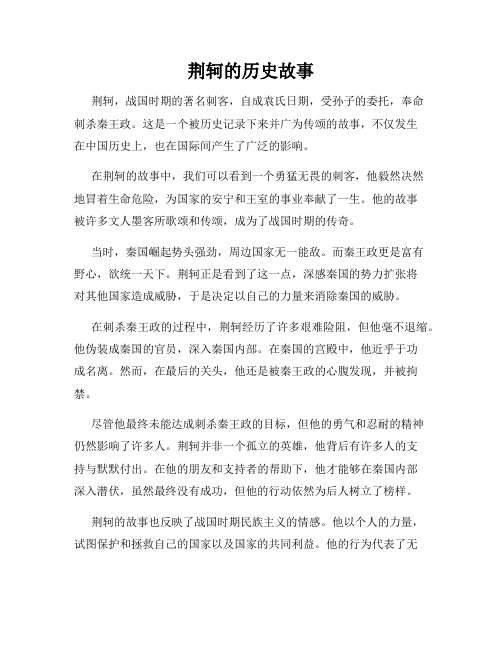 荆轲的历史故事

荆轲，战国时期的著名刺客，自成袁氏日期，受孙子的委托，奉命刺杀秦王政。这是一个被历史记录下来并广为传颂的故事，不仅发生在中国历史上，也在国际间产生了广泛的影响。

在荆轲的故事中，我们可以看到一个勇猛无畏的刺客，他毅然决然地冒着生命危险，为国家的安宁和王室的事业奉献了一生。他的故事被许多文人墨客所歌颂和传颂，成为了战国时期的传奇。

当时，秦国崛起势头强劲，周边国家无一能敌。而秦王政更是富有野心，欲统一天下。荆轲正是看到了这一点，深感秦国的势力扩张将对其他国家造成威胁，于是决定以自己的力量来消除秦国的威胁。

在刺杀秦王政的过程中，荆轲经历了许多艰难险阻，但他毫不退缩。他伪装成秦国的官员，深入秦国内部。在秦国的宫殿中，他近乎于功成名离。然而，在最后的关头，他还是被秦王政的心腹发现，并被拘禁。

尽管他最终未能达成刺杀秦王政的目标，但他的勇气和忍耐的精神仍然影响了许多人。荆轲并非一个孤立的英雄，他背后有许多人的支持与默默付出。在他的朋友和支持者的帮助下，他才能够在秦国内部深入潜伏，虽然最终没有成功，但他的行动依然为后人树立了榜样。

荆轲的故事也反映了战国时期民族主义的情感。他以个人的力量，试图保护和拯救自己的国家以及国家的共同利益。他的行为代表了无